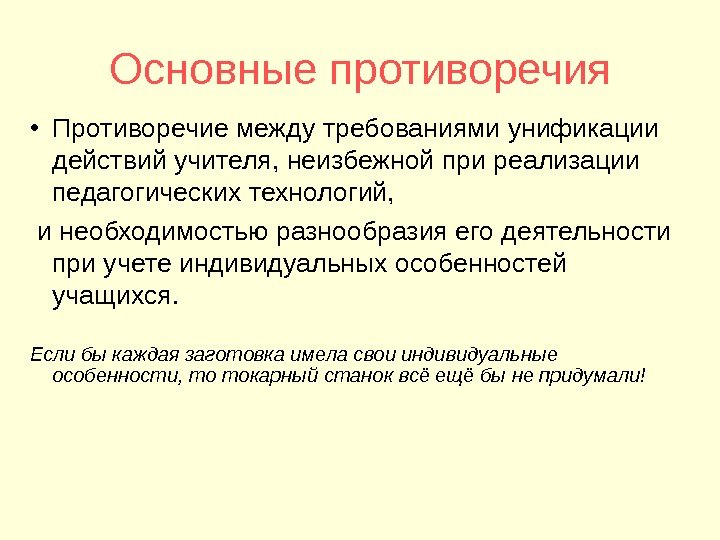 Основные противоречия

• Противоречие между требованиями унификации действий учителя, неизбежной при реализации педагогических технологий,

и необходимостью разнообразия его деятельности при учете индивидуальных особенностей учащихся.

Если бы каждая заготовка имела свои индивидуальные особенности, то токарный станок всё ещё бы не придумали!